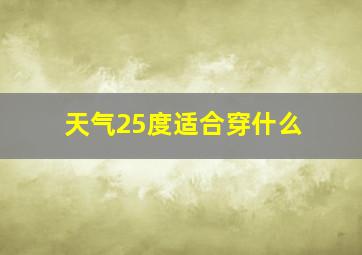 天气25度适合穿什么